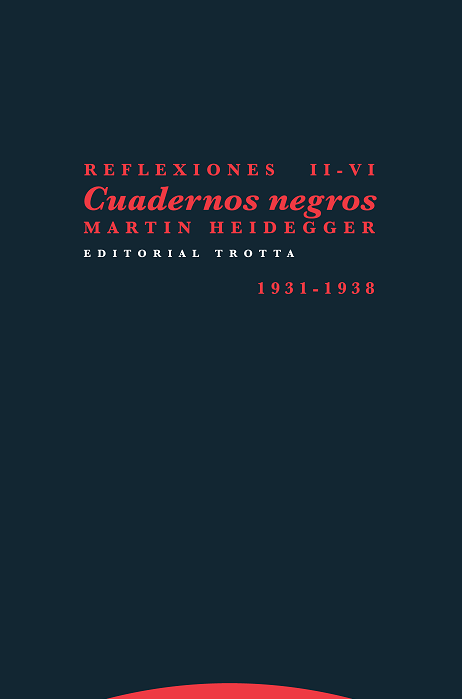 REFLEXIONES II-VI
Cuadernos negros
MARTIN HEIDEGGER
EDITORIAL TROTTA

1931-1938